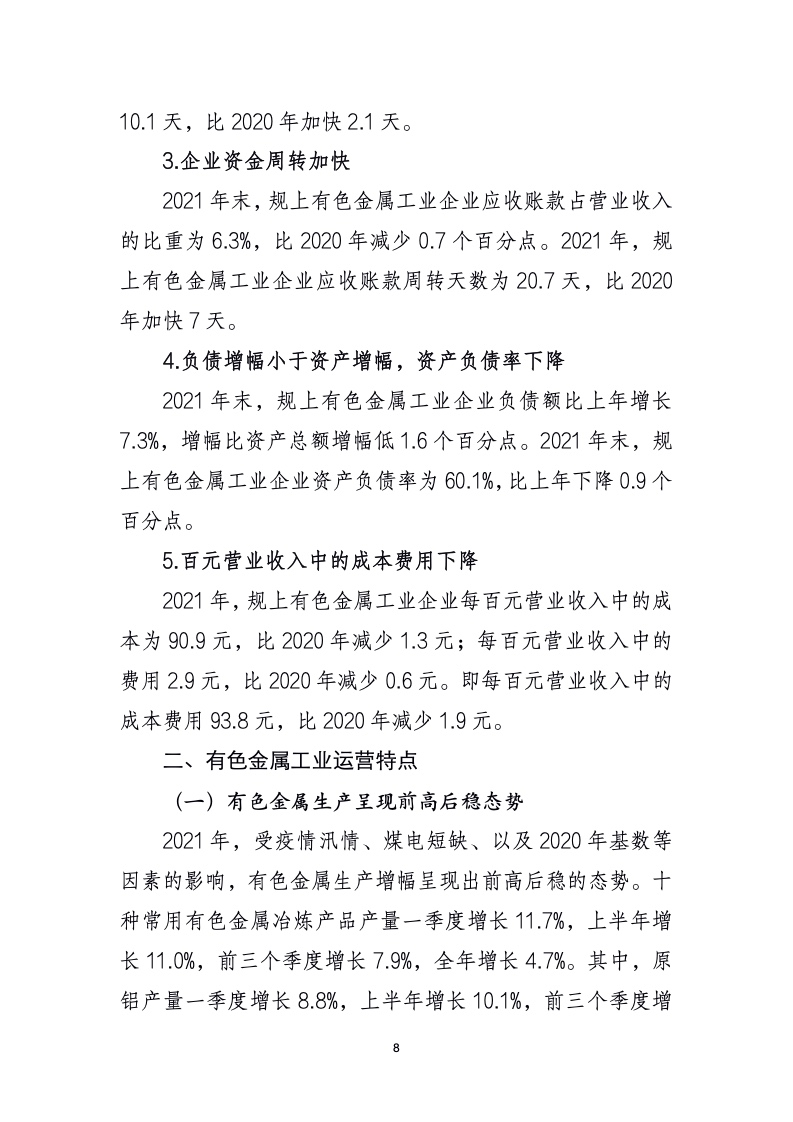 10.1 天，比 2020 年加快 2.1 天。

3.企业资金周转加快

2021 年末，规上有色金属工业企业应收账款占营业收入的比重为 6.3%，比 2020 年减少 0.7 个百分点。2021 年，规上有色金属工业企业应收账款周转天数为 20.7 天，比 2020 年加快 7 天。

4.负债增幅小于资产增幅，资产负债率下降

2021 年末，规上有色金属工业企业负债额比上年增长 7.3%，增幅比资产总额增幅低 1.6 个百分点。2021 年末，规上有色金属工业企业资产负债率为 60.1%，比上年下降 0.9 个百分点。

5.百元营业收入中的成本费用下降

2021 年，规上有色金属工业企业每百元营业收入中的成本为 90.9 元，比 2020 年减少 1.3 元；每百元营业收入中的费用 2.9 元，比 2020 年减少 0.6 元。即每百元营业收入中的成本费用 93.8 元，比 2020 年减少 1.9 元。

二、有色金属工业运营特点

（一）有色金属生产呈现前高后稳态势

2021 年，受疫情汛情、煤电短缺、以及 2020 年基数等因素的影响，有色金属生产增幅呈现出前高后稳的态势。十种常用有色金属冶炼产品产量一季度增长 11.7%，上半年增长 11.0%，前三个季度增长 7.9%，全年增长 4.7%。其中，原铝产量一季度增长 8.8%，上半年增长 10.1%，前三个季度增

8